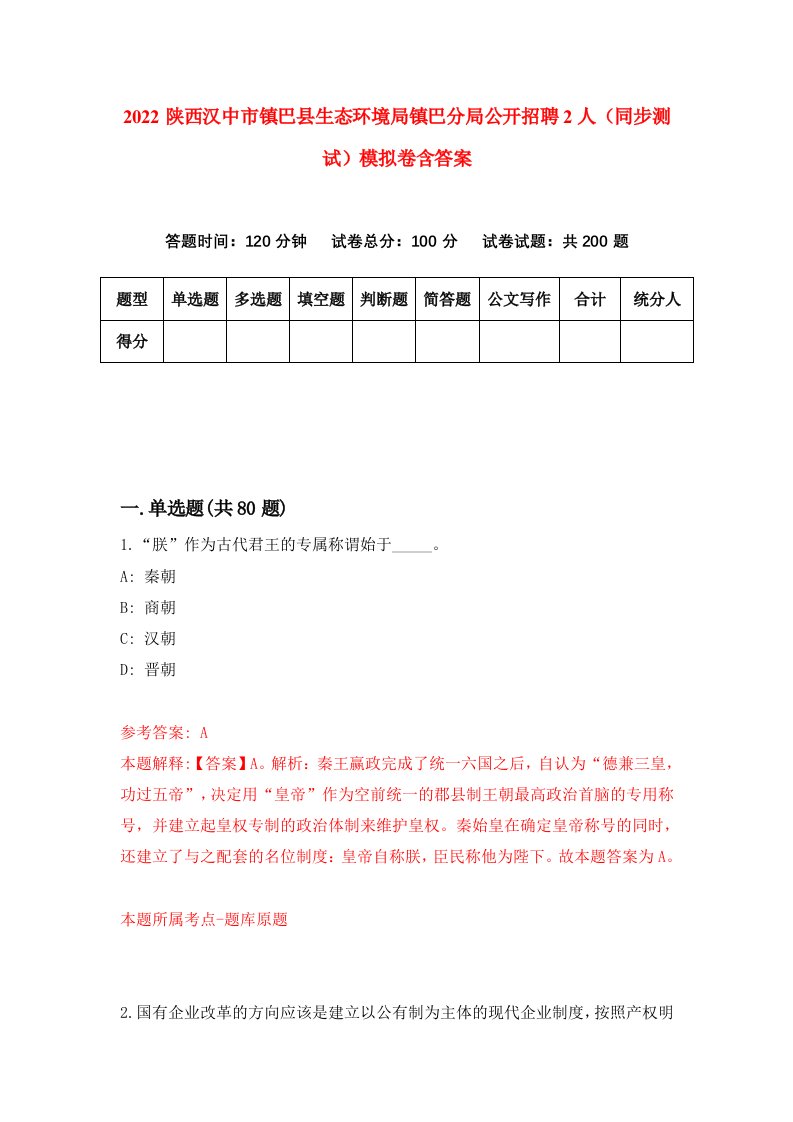 2022 陕西汉中市镇巴县生态环境局镇巴分局公开招聘 2 人（同步测试）模拟卷含答案

答题时间：120 分钟　试卷总分：100 分　试卷试题：共 200 题

| 题型 | 单选题 | 多选题 | 填空题 | 判断题 | 简答题 | 公文写作 | 合计 | 统分人 |
|---|---|---|---|---|---|---|---|---|
| 得分 | | | | | | | | |

一.单选题(共 80 题)

1.“朕”作为古代君王的专属称谓始于_____。

A: 秦朝

B: 商朝

C: 汉朝

D: 晋朝

参考答案: A

本题解释:【答案】A。解析：秦王嬴政完成了统一六国之后，自认为“德兼三皇，功过五帝”，决定用“皇帝”作为空前统一的郡县制王朝最高政治首脑的专用称号，并建立起皇权专制的政治体制来维护皇权。秦始皇在确定皇帝称号的同时，还建立了与之配套的名位制度：皇帝自称朕，臣民称他为陛下。故本题答案为 A。

本题所属考点-题库原题

2.国有企业改革的方向应该是建立以公有制为主体的现代企业制度，按照产权明